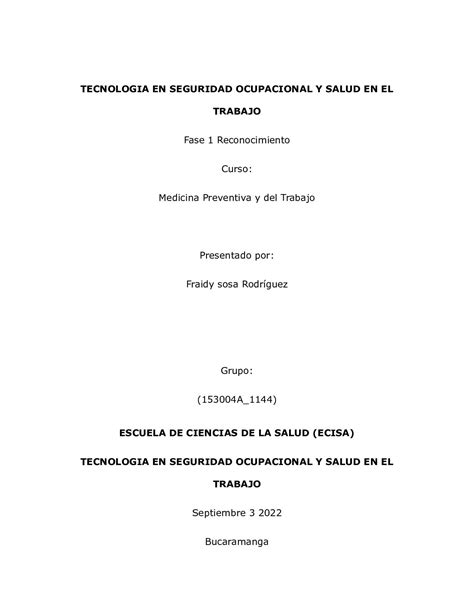 TECNOLOGIA EN SEGURIDAD OCUPACIONAL Y SALUD EN EL TRABAJO

Fase 1 Reconocimiento

Curso:

Medicina Preventiva y del Trabajo

Presentado por:

Fraidy sosa Rodríguez

Grupo:

(153004A_1144)

ESCUELA DE CIENCIAS DE LA SALUD (ECISA)

TECNOLOGIA EN SEGURIDAD OCUPACIONAL Y SALUD EN EL TRABAJO

Septiembre 3 2022

Bucaramanga